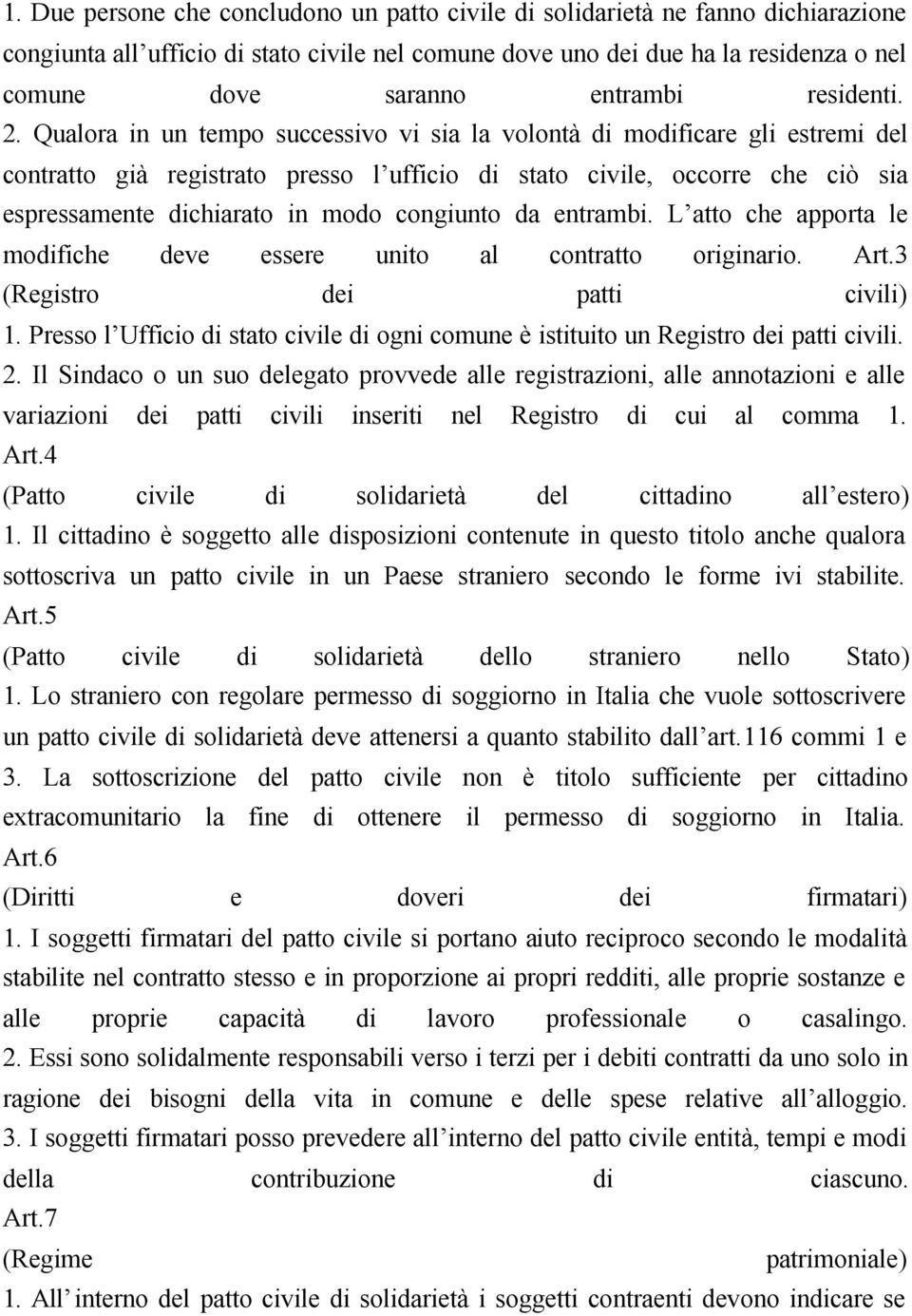 1. Due persone che concludono un patto civile di solidarietà ne fanno dichiarazione congiunta all'ufficio di stato civile nel comune dove uno dei due ha la residenza o nel comune dove saranno entrambi residenti. 2. Qualora in un tempo successivo vi sia la volontà di modificare gli estremi del contratto già registrato presso l'ufficio di stato civile, occorre che ciò sia espressamente dichiarato in modo congiunto da entrambi. L'atto che apporta le modifiche deve essere unito al contratto originario. Art.3 (Registro dei patti civili) 1. Presso l'Ufficio di stato civile di ogni comune è istituito un Registro dei patti civili. 2. Il Sindaco o un suo delegato provvede alle registrazioni, alle annotazioni e alle variazioni dei patti civili inseriti nel Registro di cui al comma 1. Art.4 (Patto civile di solidarietà del cittadino all'estero) 1. Il cittadino è soggetto alle disposizioni contenute in questo titolo anche qualora sottoscriva un patto civile in un Paese straniero secondo le forme ivi stabilite. Art.5 (Patto civile di solidarietà dello straniero nello Stato) 1. Lo straniero con regolare permesso di soggiorno in Italia che vuole sottoscrivere un patto civile di solidarietà deve attenersi a quanto stabilito dall'art.116 commi 1 e 3. La sottoscrizione del patto civile non è titolo sufficiente per cittadino extracomunitario la fine di ottenere il permesso di soggiorno in Italia. Art.6 (Diritti e doveri dei firmatari) 1. I soggetti firmatari del patto civile si portano aiuto reciproco secondo le modalità stabilite nel contratto stesso e in proporzione ai propri redditi, alle proprie sostanze e alle proprie capacità di lavoro professionale o casalingo. 2. Essi sono solidalmente responsabili verso i terzi per i debiti contratti da uno solo in ragione dei bisogni della vita in comune e delle spese relative all'alloggio. 3. I soggetti firmatari posso prevedere all'interno del patto civile entità, tempi e modi della contribuzione di ciascuno. Art.7 (Regime patrimoniale) 1. All'interno del patto civile di solidarietà i soggetti contraenti devono indicare se